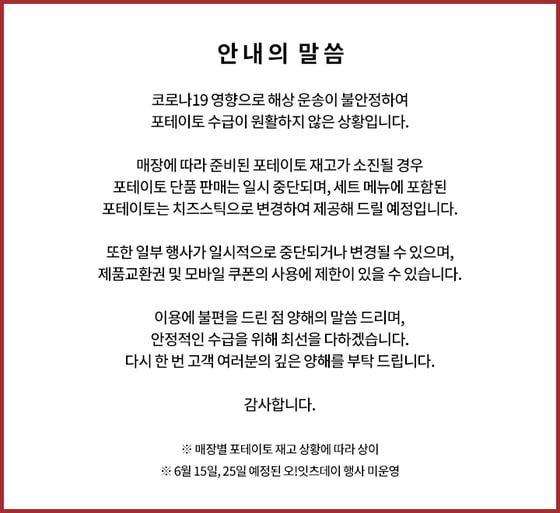 안내의 말씀

코로나19 영향으로 해상 운송이 불안정하여 포테이토 수급이 원활하지 않은 상황입니다.

매장에 따라 준비된 포테이토 재고가 소진될 경우 포테이토 단품 판매는 일시 중단되며, 세트 메뉴에 포함된 포테이토는 치즈스틱으로 변경하여 제공해 드릴 예정입니다.

또한 일부 행사가 일시적으로 중단되거나 변경될 수 있으며, 제품교환권 및 모바일 쿠폰의 사용에 제한이 있을 수 있습니다.

이용에 불편을 드린 점 양해의 말씀 드리며, 안정적인 수급을 위해 최선을 다하겠습니다. 다시 한 번 고객 여러분의 깊은 양해를 부탁 드립니다.

감사합니다.

※ 매장별 포테이토 재고 상황에 따라 상이
※ 6월 15일, 25일 예정된 오!잇츠데이 행사 미운영